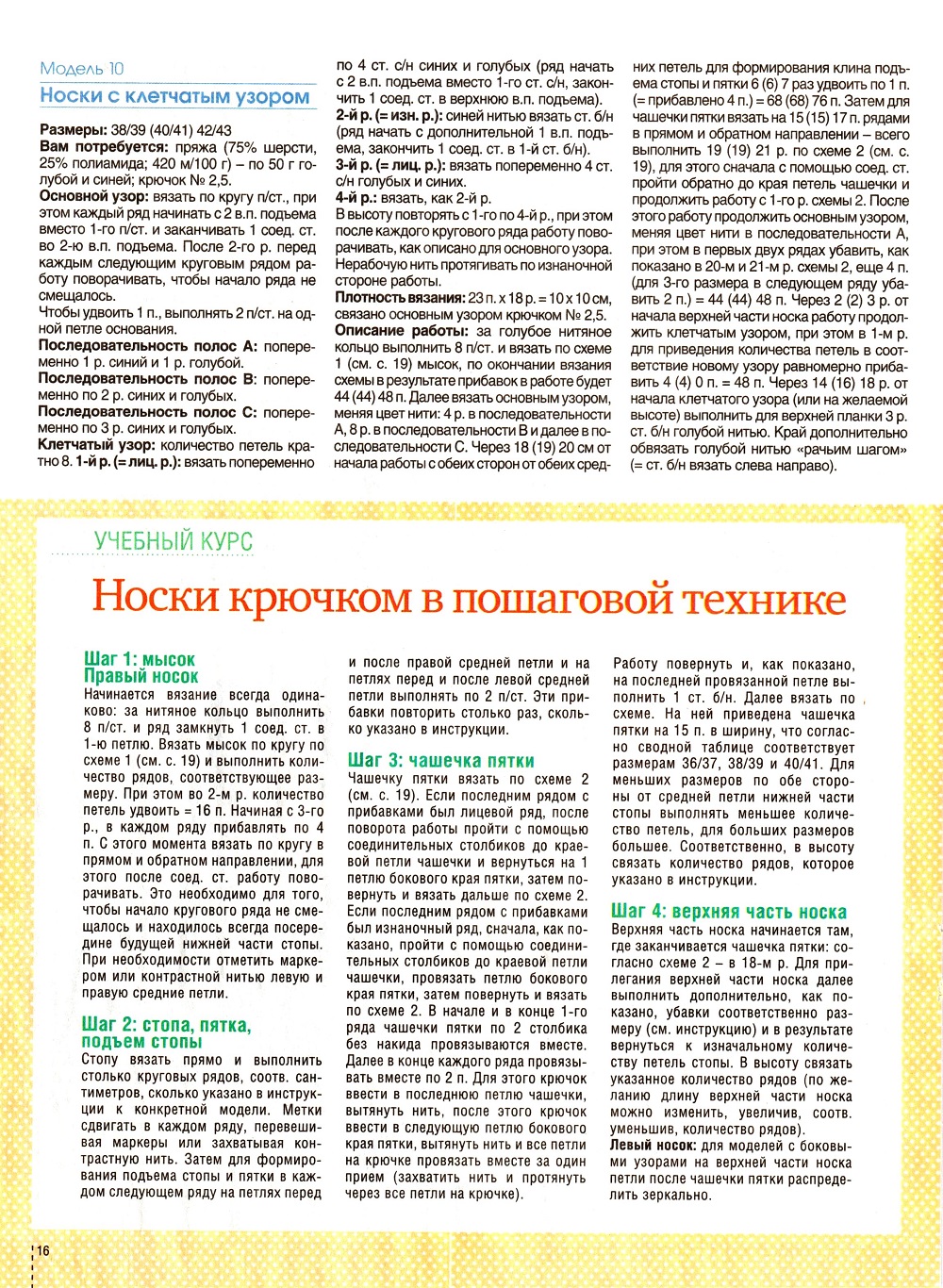 Модель 10
Носки с клетчатым узором

Размеры: 38/39 (40/41) 42/43
Вам потребуется: пряжа (75% шерсти, 25% полиамида; 420 м/100 г) – по 50 г голубой и синей; крючок № 2,5.
Основной узор: вязать по кругу п/ст., при этом каждый ряд начинать с 2 в.п. подъема вместо 1-го п/ст. и заканчивать 1 соед. ст. во 2-ю в.п. подъема. После 2-го р. перед каждым следующим круговым рядом работу поворачивать, чтобы начало ряда не смещалось.
Чтобы удвоить 1 п., выполнять 2 п/ст. на одной петле основания.
Последовательность полос А: попеременно 1 р. синий и 1 р. голубой.
Последовательность полос В: попеременно по 2 р. синих и голубых.
Последовательность полос С: попеременно по 3 р. синих и голубых.
Клетчатый узор: количество петель кратно 8. 1-й р. (= лиц. р.): вязать попеременно по 4 ст. с/н синих и голубых (ряд начать с 2 в.п. подъема вместо 1-го ст. с/н, закончить 1 соед. ст. в верхнюю в.п. подъема).
2-й р. (= изн. р.): синей нитью вязать ст. б/н (ряд начать с дополнительной 1 в.п. подъема, закончить 1 соед. ст. в 1-й ст. б/н).
3-й р. (= лиц. р.): вязать попеременно 4 ст. с/н голубых и синих.
4-й р.: вязать, как 2-й р.
В высоту повторять с 1-го по 4-й р., при этом после каждого кругового ряда работу поворачивать, как описано для основного узора. Нерабочую нить протягивать по изнаночной стороне работы.
Плотность вязания: 23 п. х 18 р. = 10 х 10 см, связано основным узором крючком № 2,5.
Описание работы: за голубое нитяное кольцо выполнить 8 п/ст. и вязать по схеме 1 (см. с. 19) мысок, по окончании вязания схемы в результате прибавок в работе будет 44 (44) 48 п. Далее вязать основным узором, меняя цвет нити: 4 р. в последовательности А, 8 р. в последовательности В и далее в последовательности С. Через 18 (19) 20 см от начала работы с обеих сторон от обеих средних петель для формирования клина подъема стопы и пятки 6 (6) 7 раз удвоить по 1 п. (= прибавлено 4 п.) = 68 (68) 76 п. Затем для чашечки пятки вязать на 15 (15) 17 п. рядами в прямом и обратном направлении – всего выполнить 19 (19) 21 р. по схеме 2 (см. с. 19), для этого сначала с помощью соед. ст. пройти обратно до края петель чашечки и продолжить работу с 1-го р. схемы 2. После этого работу продолжить основным узором, меняя цвет нити в последовательности А, при этом в первых двух рядах убавить, как показано в 20-м и 21-м р. схемы 2, еще 4 п. (для 3-го размера в следующем ряду убавить 2 п.) = 44 (44) 48 п. Через 2 (2) 3 р. от начала верхней части носка работу продолжить клетчатым узором, при этом в 1-м р. для приведения количества петель в соответствие новому узору равномерно прибавить 4 (4) 0 п. = 48 п. Через 14 (16) 18 р. от начала клетчатого узора (или на желаемой высоте) выполнить для верхней планки 3 р. ст. б/н голубой нитью. Край дополнительно обвязать голубой нитью «рачьим шагом» (= ст. б/н вязать слева направо).

УЧЕБНЫЙ КУРС
Носки крючком в пошаговой технике

Шаг 1: мысок
Правый носок
Начинается вязание всегда одинаково: за нитяное кольцо выполнить 8 п/ст. и ряд замкнуть 1 соед. ст. в 1-ю петлю. Вязать мысок по кругу по схеме 1 (см. с. 19) и выполнить количество рядов, соответствующее размеру. При этом во 2-м р. количество петель удвоить = 16 п. Начиная с 3-го р., в каждом ряду прибавлять по 4 п. С этого момента вязать по кругу в прямом и обратном направлении, для этого после соед. ст. работу поворачивать. Это необходимо для того, чтобы начало кругового ряда не смещалось и находилось всегда посередине будущей нижней части стопы. При необходимости отметить маркером или контрастной нитью левую и правую средние петли.

Шаг 2: стопа, пятка, подъем стопы
Стопу вязать прямо и выполнить столько круговых рядов, соотв. сантиметров, сколько указано в инструкции к конкретной модели. Метки сдвигать в каждом ряду, перевешивая маркеры или захватывая контрастную нить. Затем для формирования подъема стопы и пятки в каждом следующем ряду на петлях перед и после правой средней петли и на петлях перед и после левой средней петли выполнять по 2 п/ст. Эти прибавки повторить столько раз, сколько указано в инструкции.

Шаг 3: чашечка пятки
Чашечку пятки вязать по схеме 2 (см. с. 19). Если последним рядом с прибавками был лицевой ряд, после поворота работы пройти с помощью соединительных столбиков до краевой петли чашечки и вернуться на 1 петлю бокового края пятки, затем повернуть и вязать дальше по схеме 2. Если последним рядом с прибавками был изнаночный ряд, сначала, как показано, пройти с помощью соединительных столбиков до краевой петли чашечки, провязать петлю бокового края пятки, затем повернуть и вязать по схеме 2. В начале и в конце 1-го ряда чашечки пятки по 2 столбика без накида провязываются вместе. Далее в конце каждого ряда провязывать вместе по 2 п. Для этого крючок ввести в последнюю петлю чашечки, вытянуть нить, после этого крючок ввести в следующую петлю бокового края пятки, вытянуть нить и все петли на крючке провязать вместе за один прием (захватить нить и протянуть через все петли на крючке).
Работу повернуть и, как показано, на последней провязанной петле выполнить 1 ст. б/н. Далее вязать по схеме. На ней приведена чашечка пятки на 15 п. в ширину, что согласно сводной таблице соответствует размерам 36/37, 38/39 и 40/41. Для меньших размеров по обе стороны от средней петли нижней части стопы выполнять меньшее количество петель, для больших размеров большее. Соответственно, в высоту связать количество рядов, которое указано в инструкции.

Шаг 4: верхняя часть носка
Верхняя часть носка начинается там, где заканчивается чашечка пятки: согласно схеме 2 – в 18-м р. Для прилегания верхней части носка далее выполнить дополнительно, как показано, убавки соответственно размеру (см. инструкцию) и в результате вернуться к изначальному количеству петель стопы. В высоту связать указанное количество рядов (по желанию длину верхней части носка можно изменить, увеличив, соотв. уменьшив, количество рядов).
Левый носок: для моделей с боковыми узорами на верхней части носка петли после чашечки пятки распределить зеркально.

16